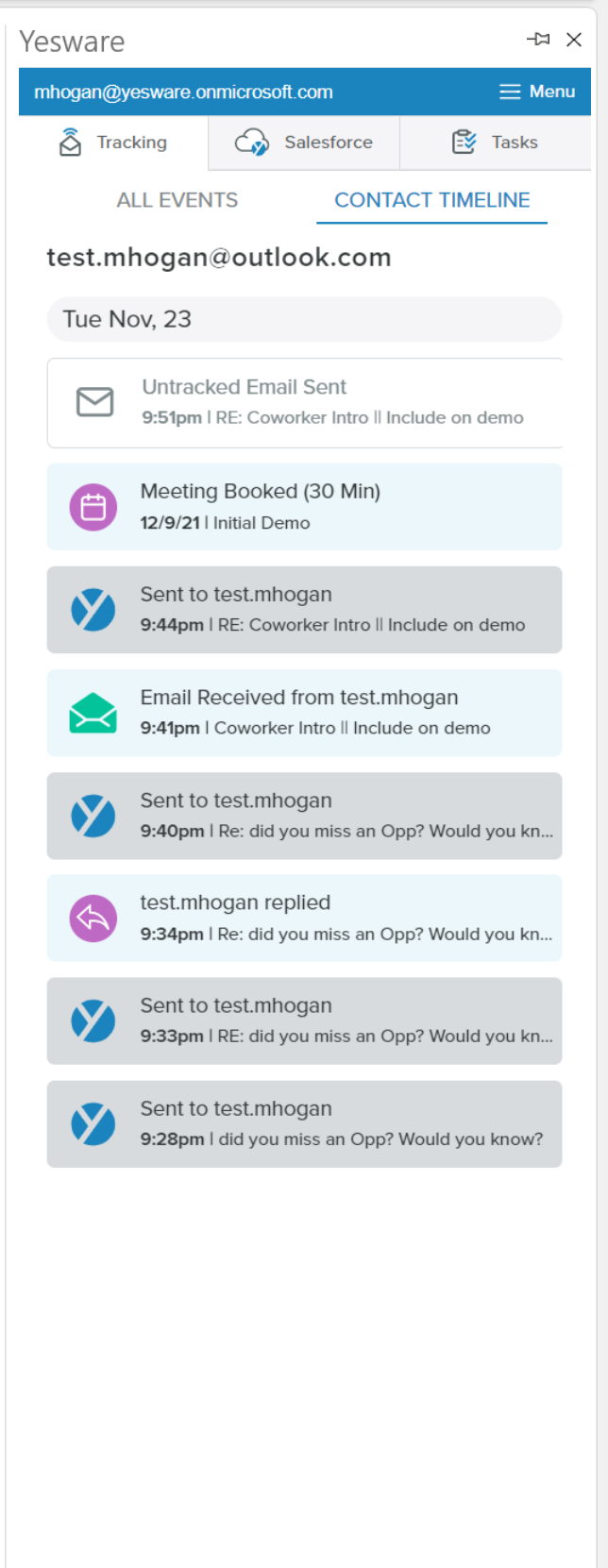 Yesware

mhogan@yesware.onmicrosoft.com

Menu

Tracking

Salesforce

Tasks

ALL EVENTS

CONTACT TIMELINE

test.mhogan@outlook.com

Tue Nov, 23

Untracked Email Sent
9:51pm | RE: Coworker Intro || Include on demo

Meeting Booked (30 Min)
12/9/21 | Initial Demo

Sent to test.mhogan
9:44pm | RE: Coworker Intro || Include on demo

Email Received from test.mhogan
9:41pm | Coworker Intro || Include on demo

Sent to test.mhogan
9:40pm | Re: did you miss an Opp? Would you kn...

test.mhogan replied
9:34pm | Re: did you miss an Opp? Would you kn...

Sent to test.mhogan
9:33pm | RE: did you miss an Opp? Would you kn...

Sent to test.mhogan
9:28pm | did you miss an Opp? Would you know?